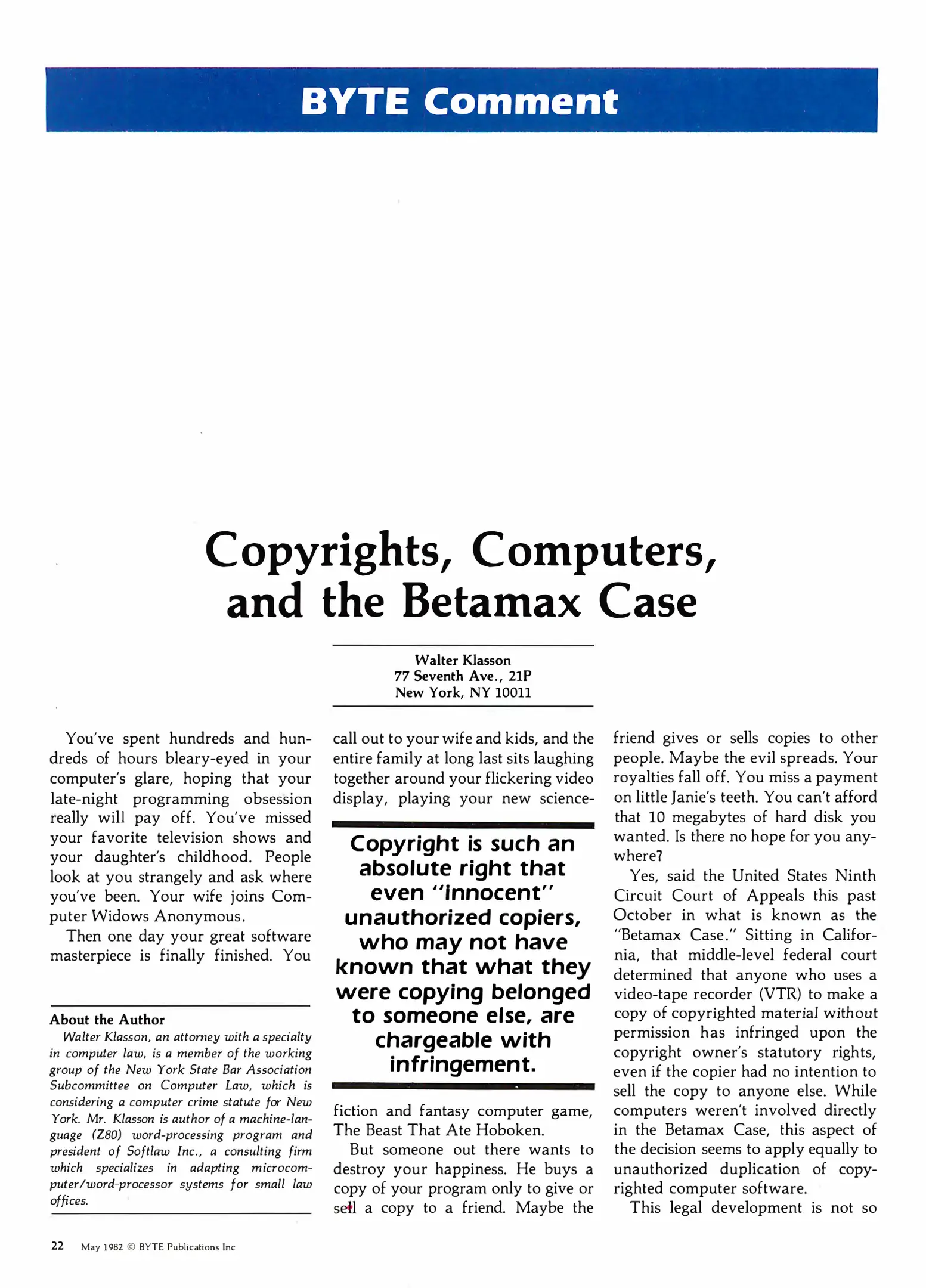 BYTE Comment

Copyrights, Computers, and the Betamax Case

Walter Klasson
77 Seventh Ave., 21P
New York, NY 10011

You've spent hundreds and hundreds of hours bleary-eyed in your computer's glare, hoping that your late-night programming obsession really will pay off. You've missed your favorite television shows and your daughter's childhood. People look at you strangely and ask where you've been. Your wife joins Computer Widows Anonymous.

Then one day your great software masterpiece is finally finished. You

About the Author
Walter Klasson, an attorney with a specialty in computer law, is a member of the working group of the New York State Bar Association Subcommittee on Computer Law, which is considering a computer crime statute for New York. Mr. Klasson is author of a machine-language (Z80) word-processing program and president of Softlaw Inc., a consulting firm which specializes in adapting microcomputer/word-processor systems for small law offices.

call out to your wife and kids, and the entire family at long last sits laughing together around your flickering video display, playing your new science-

Copyright is such an absolute right that even "innocent" unauthorized copiers, who may not have known that what they were copying belonged to someone else, are chargeable with infringement.

fiction and fantasy computer game, The Beast That Ate Hoboken.

But someone out there wants to destroy your happiness. He buys a copy of your program only to give or sell a copy to a friend. Maybe the

friend gives or sells copies to other people. Maybe the evil spreads. Your royalties fall off. You miss a payment on little Janie's teeth. You can't afford that 10 megabytes of hard disk you wanted. Is there no hope for you anywhere?

Yes, said the United States Ninth Circuit Court of Appeals this past October in what is known as the "Betamax Case." Sitting in California, that middle-level federal court determined that anyone who uses a video-tape recorder (VTR) to make a copy of copyrighted material without permission has infringed upon the copyright owner's statutory rights, even if the copier had no intention to sell the copy to anyone else. While computers weren't involved directly in the Betamax Case, this aspect of the decision seems to apply equally to unauthorized duplication of copyrighted computer software.

This legal development is not so

22 May 1982 © BYTE Publications Inc